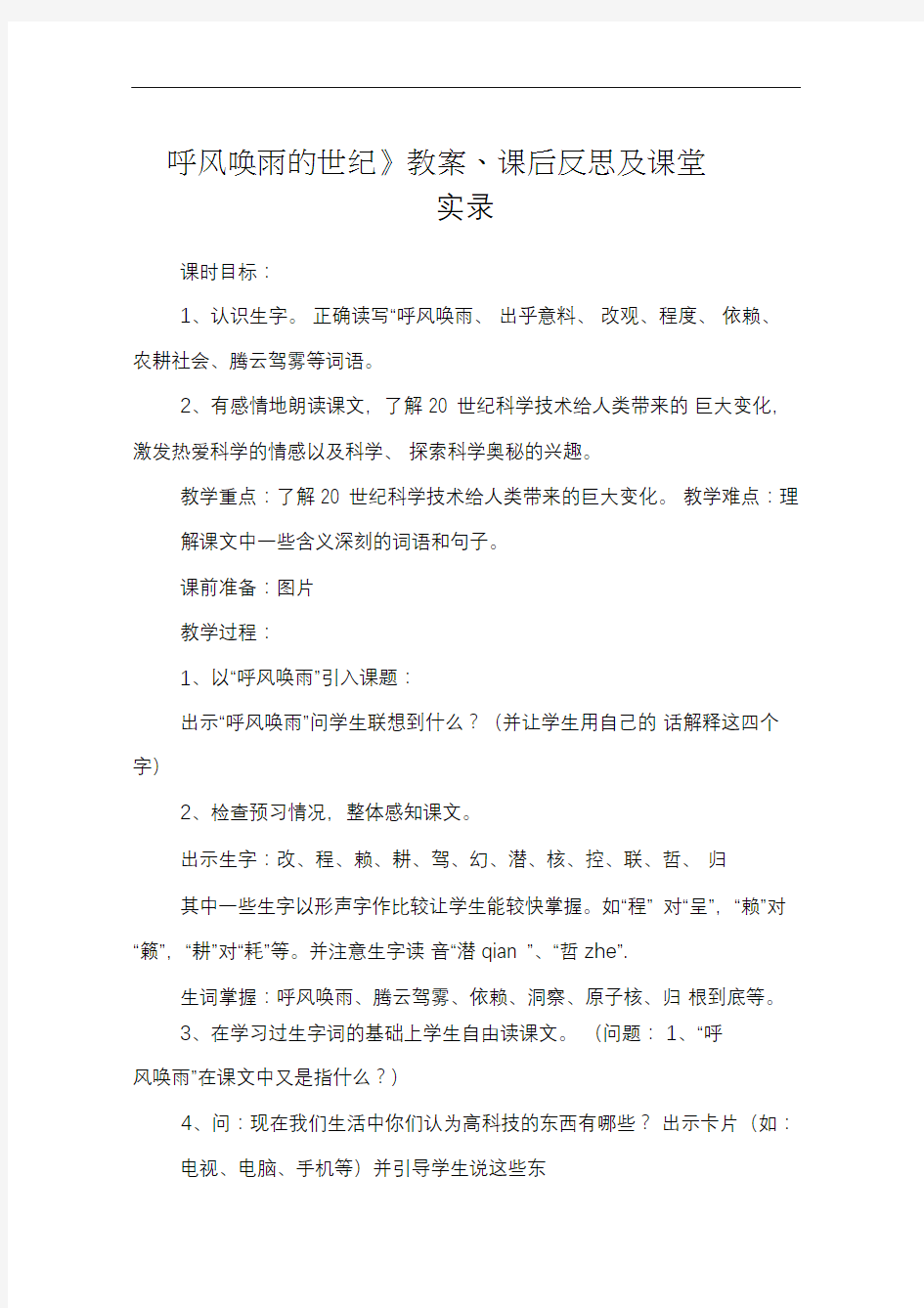 呼风唤雨的世纪》教案、课后反思及课堂实录

课时目标：

1、认识生字。 正确读写“呼风唤雨、 出乎意料、 改观、程度、 依赖、农耕社会、腾云驾雾等词语。

2、有感情地朗读课文，了解 20 世纪科学技术给人类带来的 巨大变化，激发热爱科学的情感以及科学、 探索科学奥秘的兴趣。

教学重点：了解 20 世纪科学技术给人类带来的巨大变化。 教学难点：理解课文中一些含义深刻的词语和句子。

课前准备：图片

教学过程：

1、以“呼风唤雨”引入课题：

出示“呼风唤雨”问学生联想到什么？（并让学生用自己的 话解释这四个字）

2、检查预习情况，整体感知课文。

出示生字：改、程、赖、耕、驾、幻、潜、核、控、联、哲、 归

其中一些生字以形声字作比较让学生能较快掌握。如“程” 对“呈”，“赖”对“籁”，“耕”对“耗”等。并注意生字读 音“潜 qian ”、“哲 zhe”.

生词掌握：呼风唤雨、腾云驾雾、依赖、洞察、原子核、归 根到底等。

3、在学习过生字词的基础上学生自由读课文。 （问题： 1、“呼风唤雨”在课文中又是指什么？）

4、问：现在我们生活中你们认为高科技的东西有哪些？ 出示卡片（如：电视、电脑、手机等）并引导学生说这些东